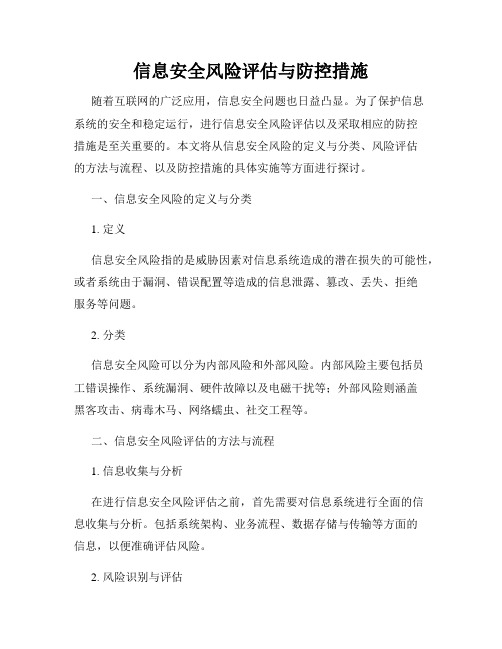 信息安全风险评估与防控措施

随着互联网的广泛应用，信息安全问题也日益凸显。为了保护信息系统的安全和稳定运行，进行信息安全风险评估以及采取相应的防控措施是至关重要的。本文将从信息安全风险的定义与分类、风险评估的方法与流程、以及防控措施的具体实施等方面进行探讨。

一、信息安全风险的定义与分类

1. 定义

信息安全风险指的是威胁因素对信息系统造成的潜在损失的可能性，或者系统由于漏洞、错误配置等造成的信息泄露、篡改、丢失、拒绝服务等问题。

2. 分类

信息安全风险可以分为内部风险和外部风险。内部风险主要包括员工错误操作、系统漏洞、硬件故障以及电磁干扰等；外部风险则涵盖黑客攻击、病毒木马、网络蠕虫、社交工程等。

二、信息安全风险评估的方法与流程

1. 信息收集与分析

在进行信息安全风险评估之前，首先需要对信息系统进行全面的信息收集与分析。包括系统架构、业务流程、数据存储与传输等方面的信息，以便准确评估风险。

2. 风险识别与评估